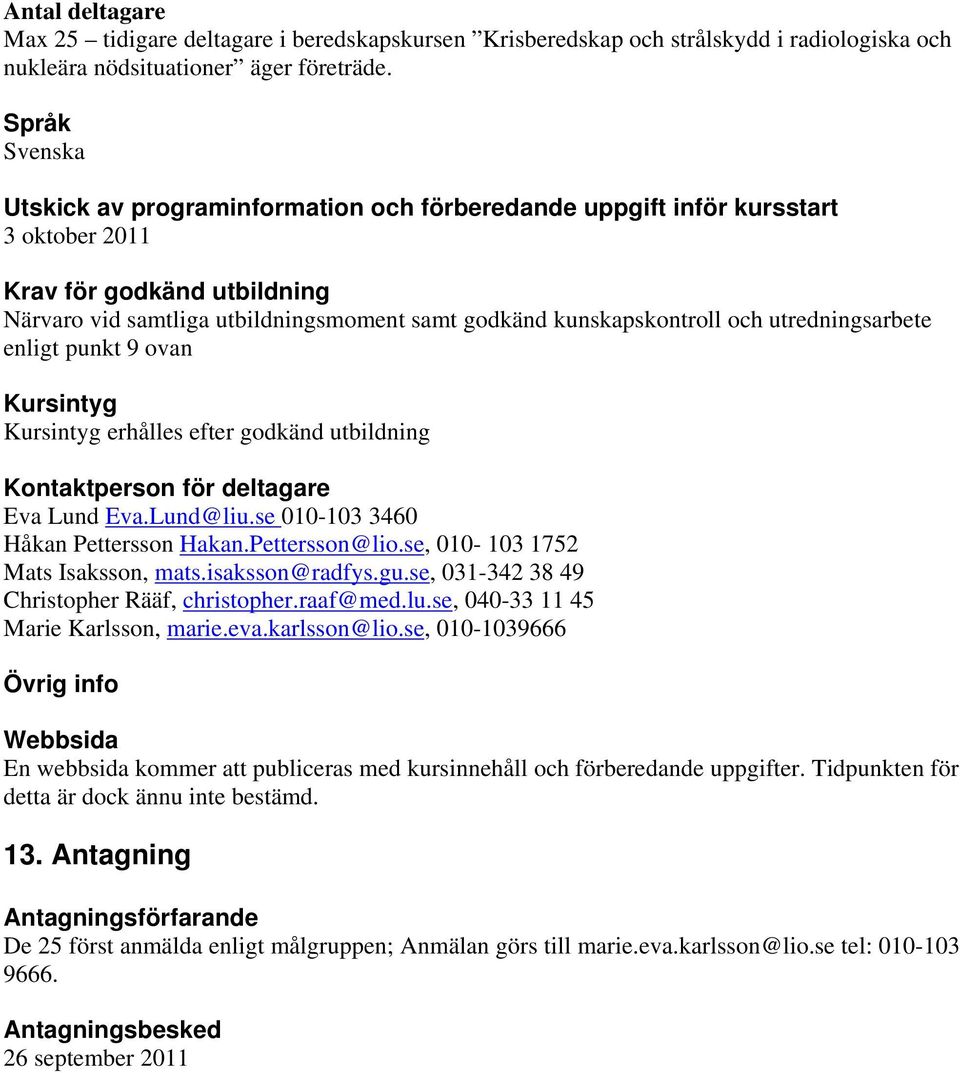 Antal deltagare
Max 25 – tidigare deltagare i beredskapskursen ”Krisberedskap och strålskydd i radiologiska och nukleära nödsituationer” äger företräde.

Språk
Svenska

Utskick av programinformation och förberedande uppgift inför kursstart
3 oktober 2011

Krav för godkänd utbildning
Närvaro vid samtliga utbildningsmoment samt godkänd kunskapskontroll och utredningsarbete enligt punkt 9 ovan

Kursintyg
Kursintyg erhålles efter godkänd utbildning

Kontaktperson för deltagare
Eva Lund Eva.Lund@liu.se 010-103 3460
Håkan Pettersson Hakan.Pettersson@lio.se, 010- 103 1752
Mats Isaksson, mats.isaksson@radfys.gu.se, 031-342 38 49
Christopher Rääf, christopher.raaf@med.lu.se, 040-33 11 45
Marie Karlsson, marie.eva.karlsson@lio.se, 010-1039666

Övrig info

Webbsida
En webbsida kommer att publiceras med kursinnehåll och förberedande uppgifter. Tidpunkten för detta är dock ännu inte bestämd.

13. Antagning

Antagningsförfarande
De 25 först anmälda enligt målgruppen; Anmälan görs till marie.eva.karlsson@lio.se tel: 010-103 9666.

Antagningsbesked
26 september 2011